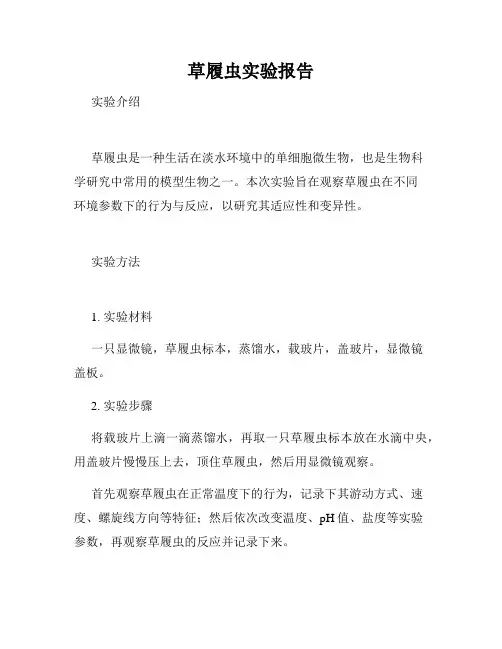 草履虫实验报告

实验介绍

草履虫是一种生活在淡水环境中的单细胞微生物，也是生物科学研究中常用的模型生物之一。本次实验旨在观察草履虫在不同环境参数下的行为与反应，以研究其适应性和变异性。

实验方法

1. 实验材料

一只显微镜，草履虫标本，蒸馏水，载玻片，盖玻片，显微镜盖板。

2. 实验步骤

将载玻片上滴一滴蒸馏水，再取一只草履虫标本放在水滴中央，用盖玻片慢慢压上去，顶住草履虫，然后用显微镜观察。

首先观察草履虫在正常温度下的行为，记录下其游动方式、速度、螺旋线方向等特征；然后依次改变温度、pH 值、盐度等实验参数，再观察草履虫的反应并记录下来。